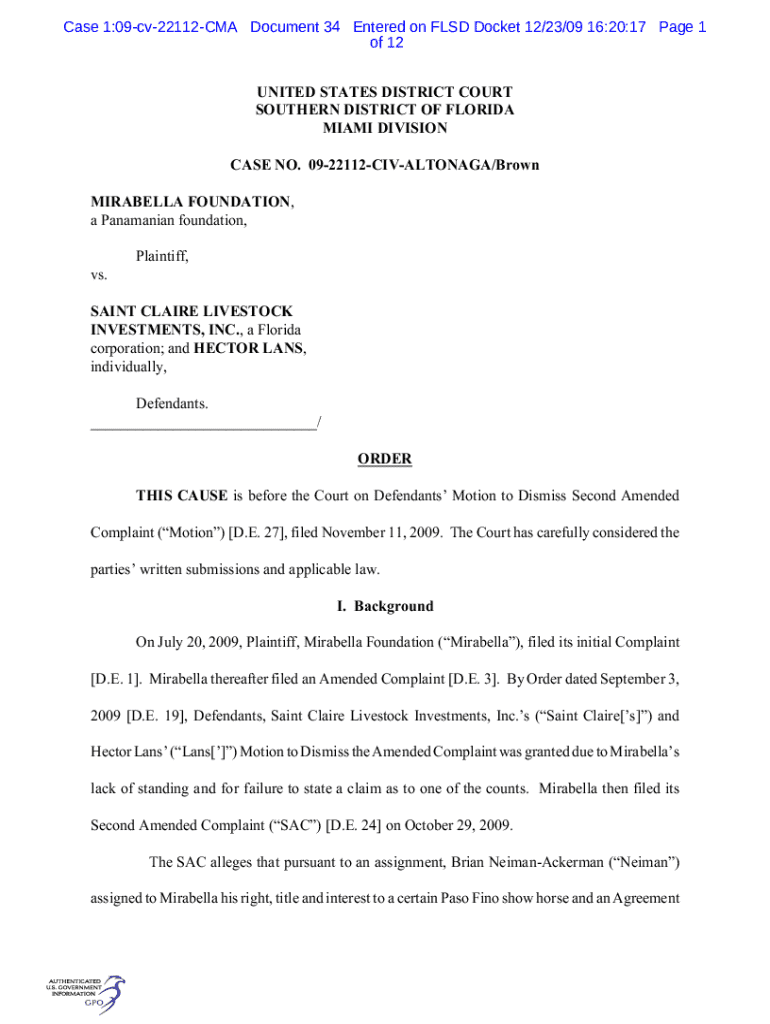 Case 1:09-cv-22112-CMA Document 34 Entered on FLSD Docket 12/23/09 16:20:17 Page 1 of 12

UNITED STATES DISTRICT COURT
SOUTHERN DISTRICT OF FLORIDA
MIAMI DIVISION

CASE NO. 09-22112-CIV-ALTONAGA/Brown

MIRABELLA FOUNDATION, a Panamanian foundation,

Plaintiff,

vs.

SAINT CLAIRE LIVESTOCK INVESTMENTS, INC., a Florida corporation; and HECTOR LANS, individually,

Defendants.
_____________________________/

ORDER

THIS CAUSE is before the Court on Defendants' Motion to Dismiss Second Amended Complaint ("Motion") [D.E. 27], filed November 11, 2009. The Court has carefully considered the parties' written submissions and applicable law.

I. Background

On July 20, 2009, Plaintiff, Mirabella Foundation ("Mirabella"), filed its initial Complaint [D.E. 1]. Mirabella thereafter filed an Amended Complaint [D.E. 3]. By Order dated September 3, 2009 [D.E. 19], Defendants, Saint Claire Livestock Investments, Inc.'s ("Saint Claire['s]") and Hector Lans' ("Lans[']") Motion to Dismiss the Amended Complaint was granted due to Mirabella's lack of standing and for failure to state a claim as to one of the counts. Mirabella then filed its Second Amended Complaint ("SAC") [D.E. 24] on October 29, 2009.

The SAC alleges that pursuant to an assignment, Brian Neiman-Ackerman ("Neiman") assigned to Mirabella his right, title and interest to a certain Paso Fino show horse and an Agreement

AUTHENTICATED
U.S. GOVERNMENT
INFORMATION
GPO